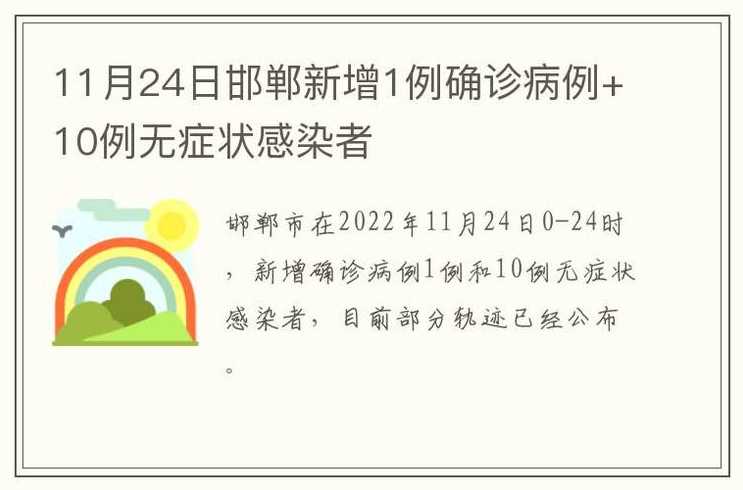 11月24日邯郸新增1例确诊病例+10例无症状感染者

邯郸市在2022年11月24日0-24时，新增确诊病例1例和10例无症状感染者，目前部分轨迹已经公布。